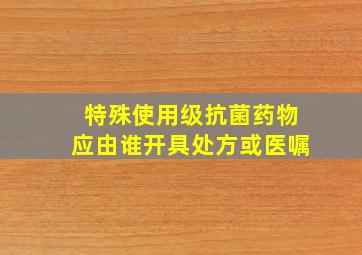 特殊使用级抗菌药物
应由谁开具处方或医嘱